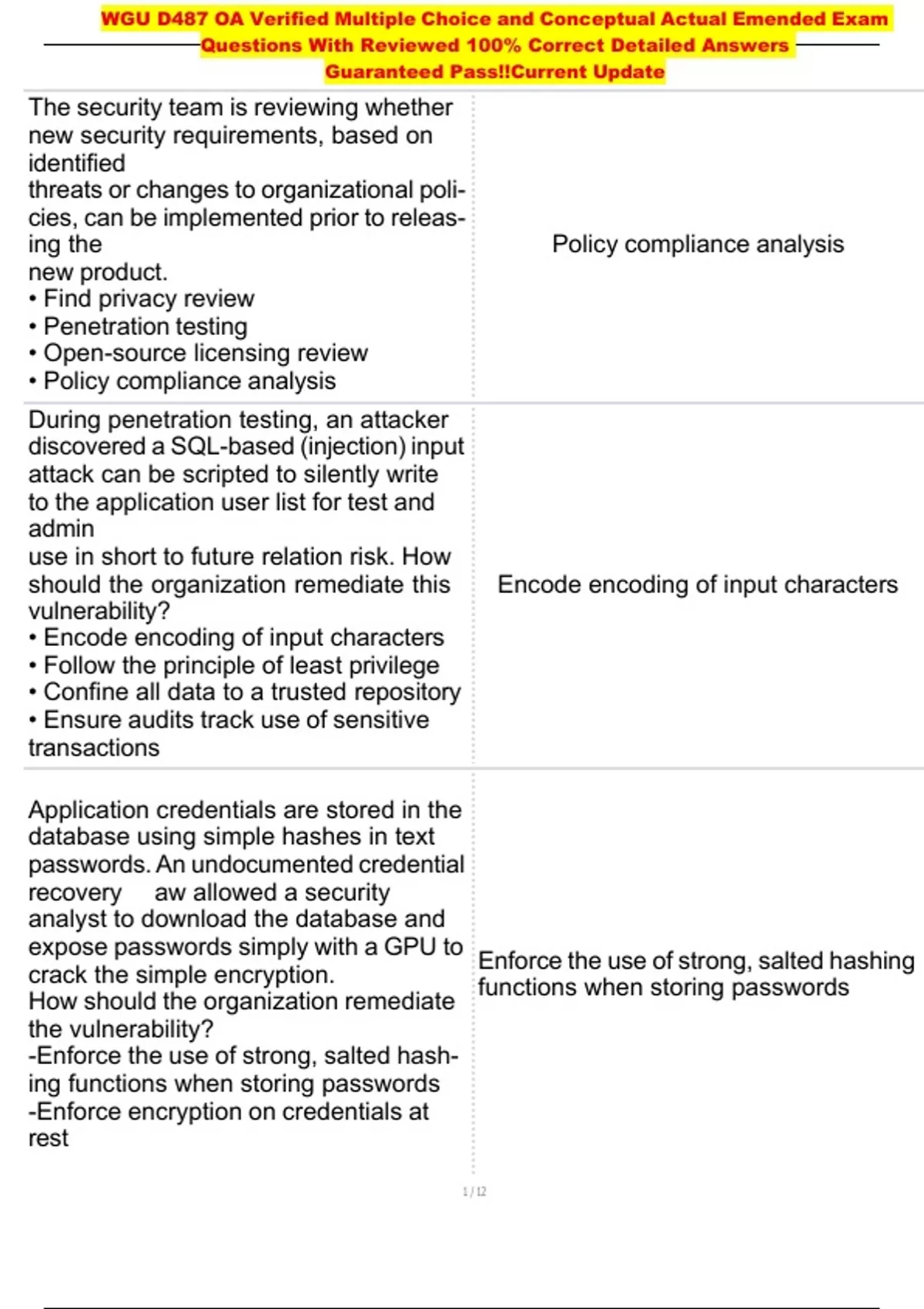 WGU D487 OA Verified Multiple Choice and Conceptual Actual Emended Exam Questions With Reviewed 100% Correct Detailed Answers Guaranteed Pass!!Current Update

| | |
|---|---|
| The security team is reviewing whether new security requirements, based on identified threats or changes to organizational policies, can be implemented prior to releasing the new product. • Find privacy review • Penetration testing • Open-source licensing review • Policy compliance analysis | Policy compliance analysis |
| During penetration testing, an attacker discovered a SQL-based (injection) input attack can be scripted to silently write to the application user list for test and admin use in short to future relation risk. How should the organization remediate this vulnerability? • Encode encoding of input characters • Follow the principle of least privilege • Confine all data to a trusted repository • Ensure audits track use of sensitive transactions | Encode encoding of input characters |
| Application credentials are stored in the database using simple hashes in text passwords. An undocumented credential recovery aw allowed a security analyst to download the database and expose passwords simply with a GPU to crack the simple encryption. How should the organization remediate the vulnerability? -Enforce the use of strong, salted hashing functions when storing passwords -Enforce encryption on credentials at rest | Enforce the use of strong, salted hashing functions when storing passwords |

1 / 12